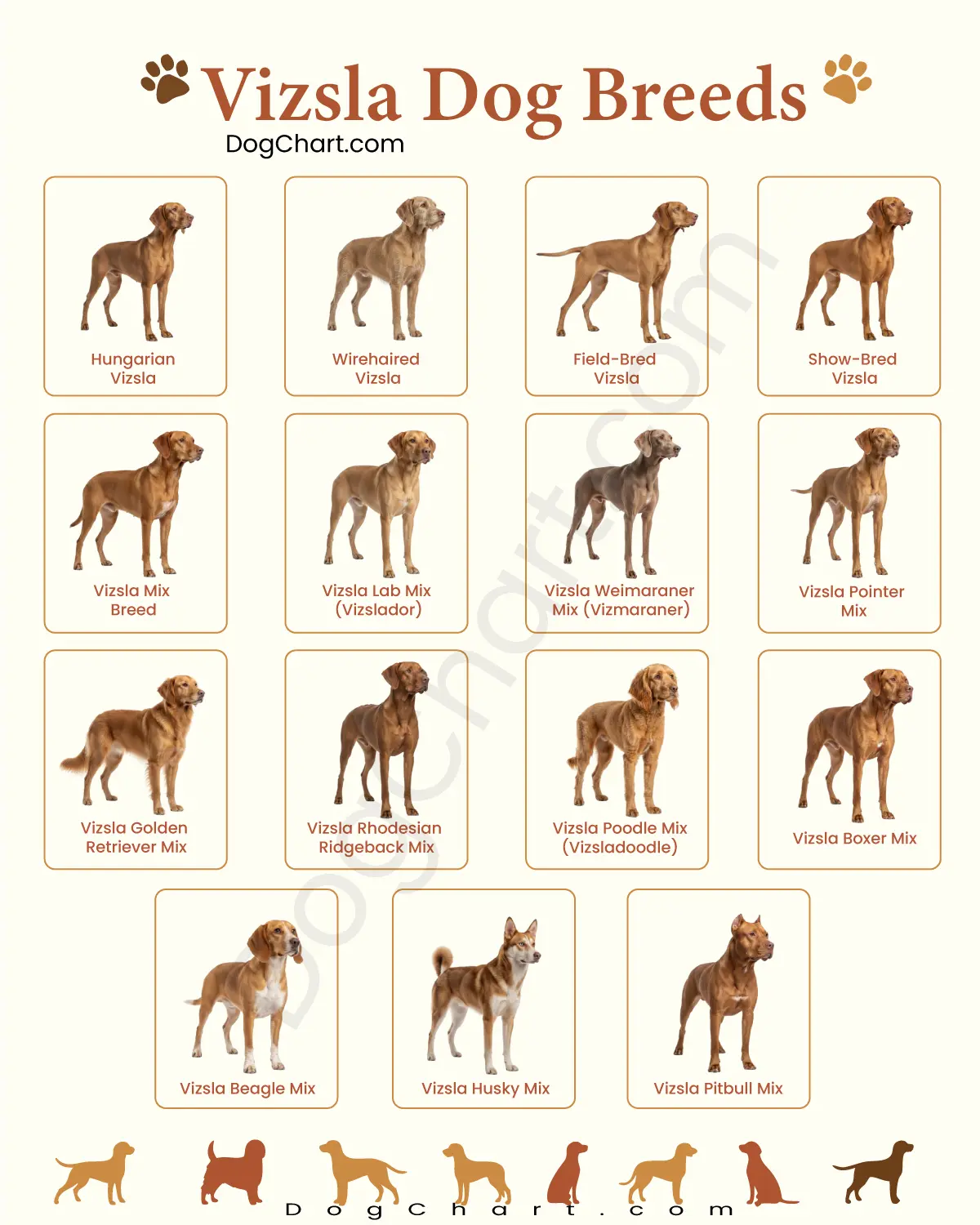 Vizsla Dog Breeds
DogChart.com

Hungarian Vizsla

Wirehaired Vizsla

Field-Bred Vizsla

Show-Bred Vizsla

Vizsla Mix Breed

Vizsla Lab Mix (Vizslador)

Vizsla Weimaraner Mix (Vizmaraner)

Vizsla Pointer Mix

Vizsla Golden Retriever Mix

Vizsla Rhodesian Ridgeback Mix

Vizsla Poodle Mix (Vizsladoodle)

Vizsla Boxer Mix

Vizsla Beagle Mix

Vizsla Husky Mix

Vizsla Pitbull Mix

DogChart.com

DogChart.com